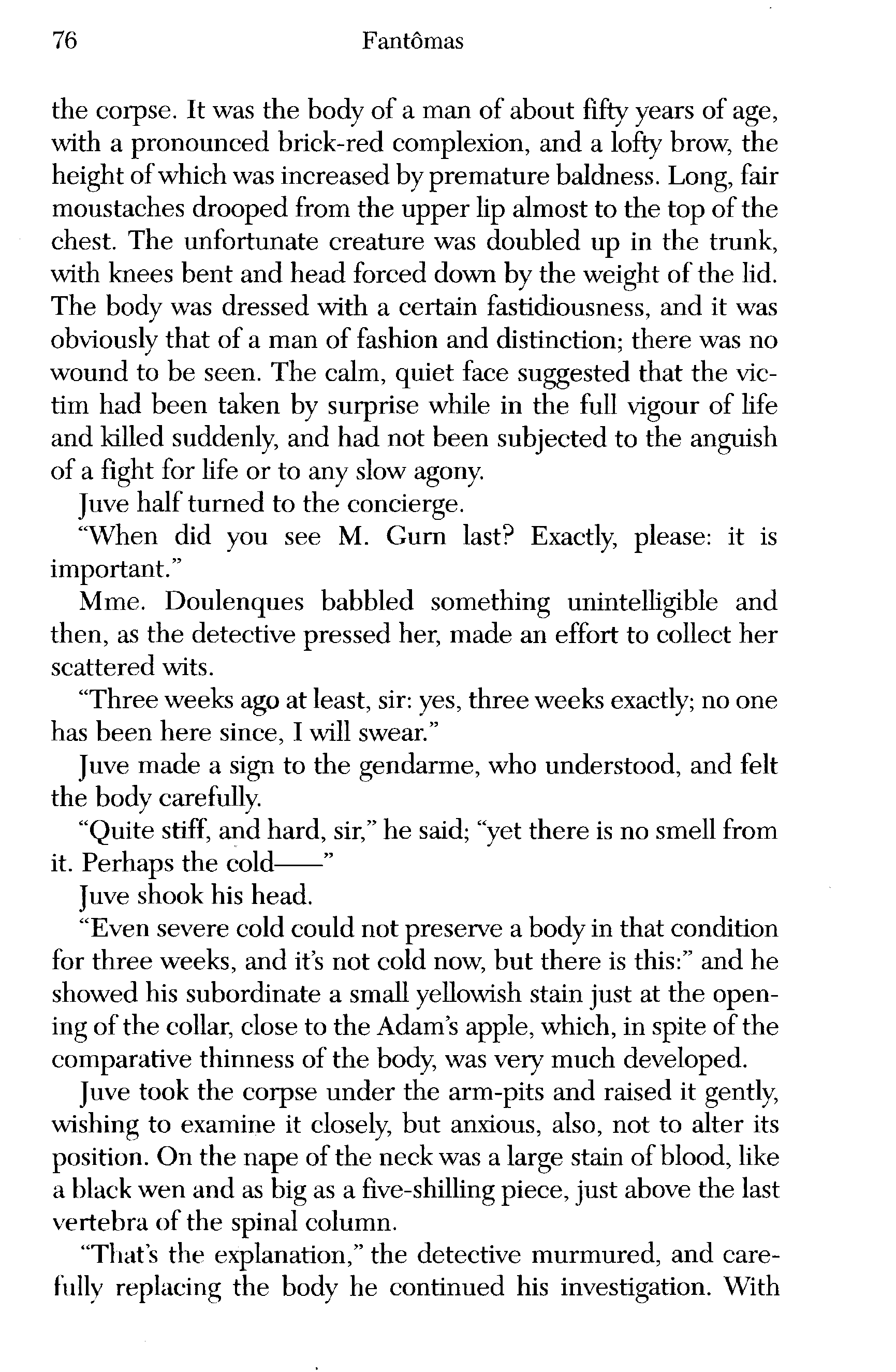 76 Fantômas

the corpse. It was the body of a man of about fifty years of age, with a pronounced brick-red complexion, and a lofty brow, the height of which was increased by premature baldness. Long, fair moustaches drooped from the upper lip almost to the top of the chest. The unfortunate creature was doubled up in the trunk, with knees bent and head forced down by the weight of the lid. The body was dressed with a certain fastidiousness, and it was obviously that of a man of fashion and distinction; there was no wound to be seen. The calm, quiet face suggested that the victim had been taken by surprise while in the full vigour of life and killed suddenly, and had not been subjected to the anguish of a fight for life or to any slow agony.

Juve half turned to the concierge.

"When did you see M. Gurn last? Exactly, please: it is important."

Mme. Doulenques babbled something unintelligible and then, as the detective pressed her, made an effort to collect her scattered wits.

"Three weeks ago at least, sir: yes, three weeks exactly; no one has been here since, I will swear."

Juve made a sign to the gendarme, who understood, and felt the body carefully.

"Quite stiff, and hard, sir," he said; "yet there is no smell from it. Perhaps the cold——"

Juve shook his head.

"Even severe cold could not preserve a body in that condition for three weeks, and it's not cold now, but there is this:" and he showed his subordinate a small yellowish stain just at the opening of the collar, close to the Adam's apple, which, in spite of the comparative thinness of the body, was very much developed.

Juve took the corpse under the arm-pits and raised it gently, wishing to examine it closely, but anxious, also, not to alter its position. On the nape of the neck was a large stain of blood, like a black wen and as big as a five-shilling piece, just above the last vertebra of the spinal column.

"That's the explanation," the detective murmured, and carefully replacing the body he continued his investigation. With